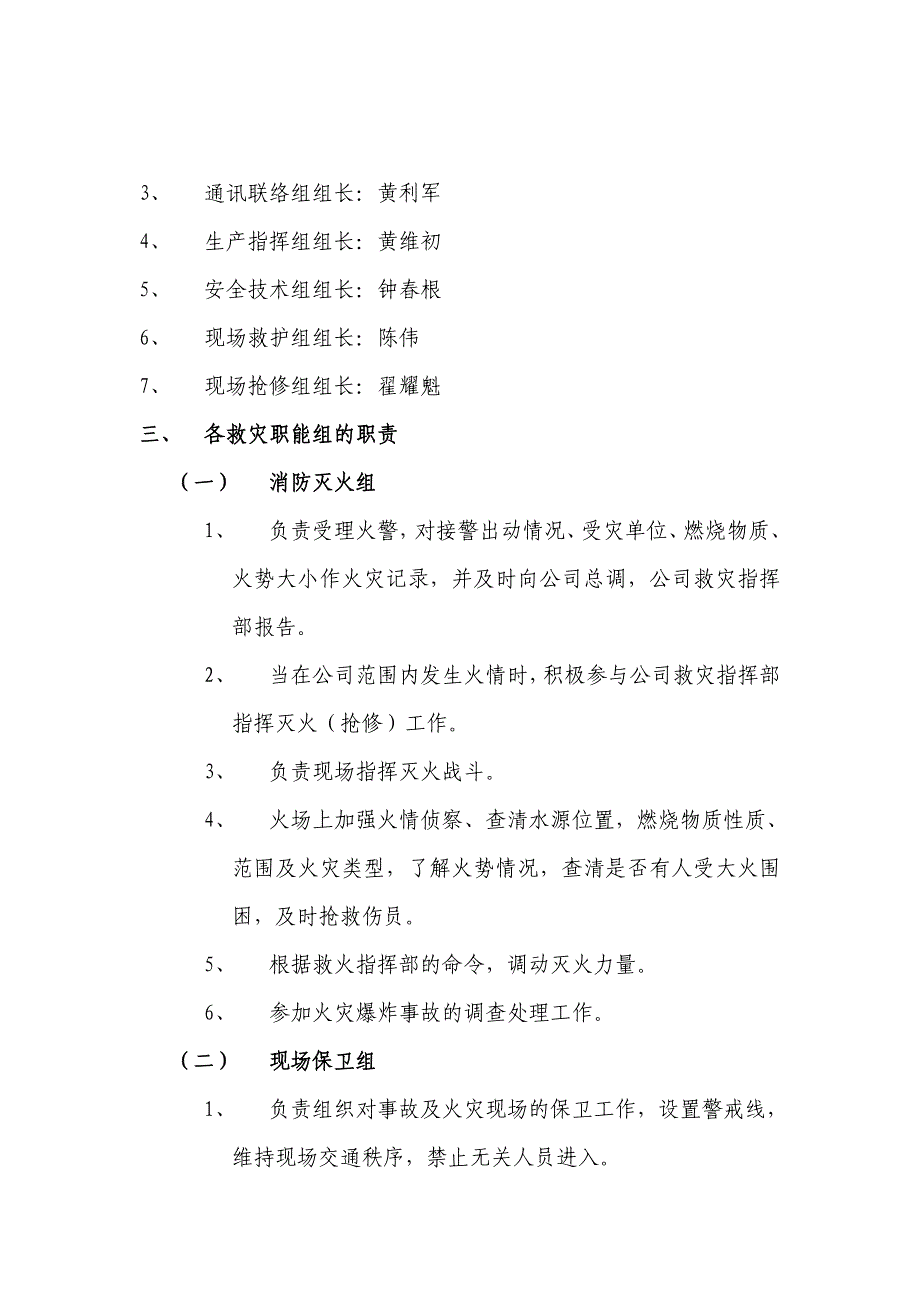 3、 通讯联络组组长：黄利军

4、 生产指挥组组长：黄维初

5、 安全技术组组长：钟春根

6、 现场救护组组长：陈伟

7、 现场抢修组组长：翟耀魁

三、 各救灾职能组的职责

（一） 消防灭火组

1、 负责受理火警，对接警出动情况、受灾单位、燃烧物质、火势大小作火灾记录，并及时向公司总调，公司救灾指挥部报告。

2、 当在公司范围内发生火情时，积极参与公司救灾指挥部指挥灭火（抢修）工作。

3、 负责现场指挥灭火战斗。

4、 火场上加强火情侦察、查清水源位置，燃烧物质性质、范围及火灾类型，了解火势情况，查清是否有人受大火围困，及时抢救伤员。

5、 根据救火指挥部的命令，调动灭火力量。

6、 参加火灾爆炸事故的调查处理工作。

（二） 现场保卫组

1、 负责组织对事故及火灾现场的保卫工作，设置警戒线，维持现场交通秩序，禁止无关人员进入。